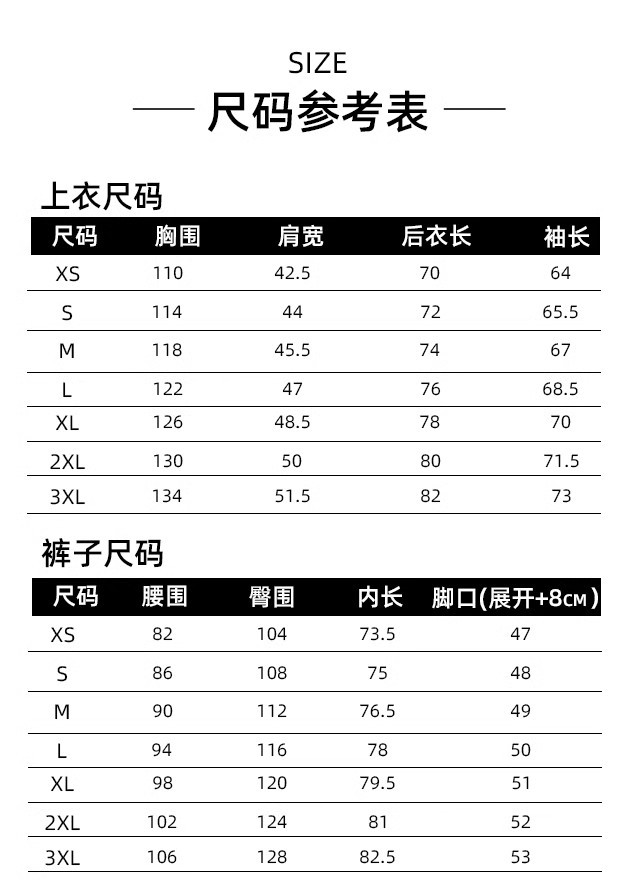 SIZE

尺码参考表

上衣尺码

| 尺码 | 胸围 | 肩宽 | 后衣长 | 袖长 |
|---|---|---|---|---|
| XS | 110 | 42.5 | 70 | 64 |
| S | 114 | 44 | 72 | 65.5 |
| M | 118 | 45.5 | 74 | 67 |
| L | 122 | 47 | 76 | 68.5 |
| XL | 126 | 48.5 | 78 | 70 |
| 2XL | 130 | 50 | 80 | 71.5 |
| 3XL | 134 | 51.5 | 82 | 73 |

裤子尺码

| 尺码 | 腰围 | 臀围 | 内长 | 脚口(展开+8CM) |
|---|---|---|---|---|
| XS | 82 | 104 | 73.5 | 47 |
| S | 86 | 108 | 75 | 48 |
| M | 90 | 112 | 76.5 | 49 |
| L | 94 | 116 | 78 | 50 |
| XL | 98 | 120 | 79.5 | 51 |
| 2XL | 102 | 124 | 81 | 52 |
| 3XL | 106 | 128 | 82.5 | 53 |